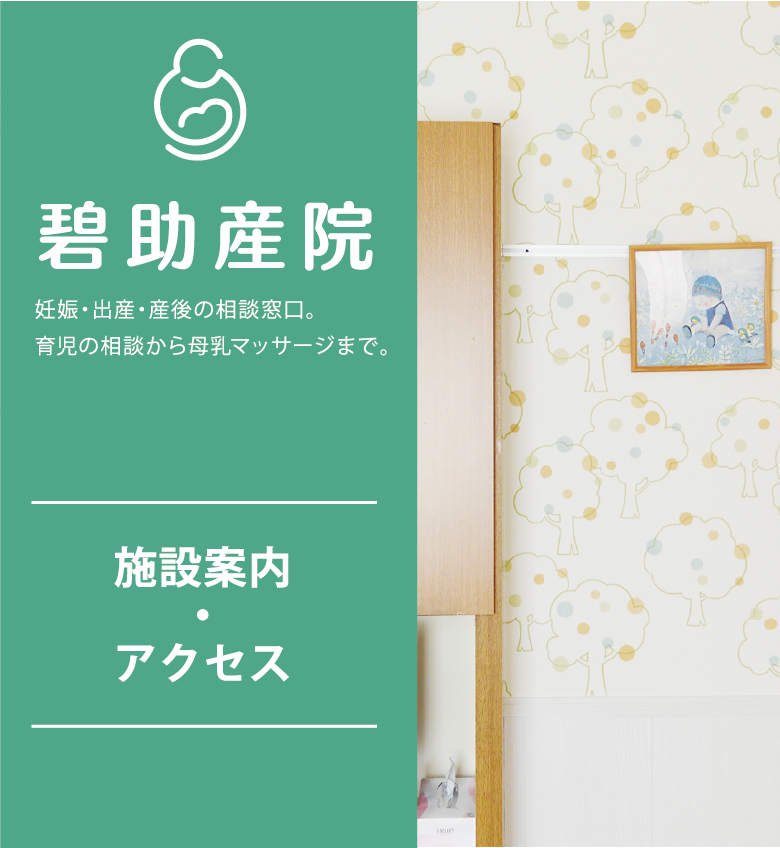 碧助産院

妊娠・出産・産後の相談窓口。
育児の相談から母乳マッサージまで。

施設案内
・
アクセス